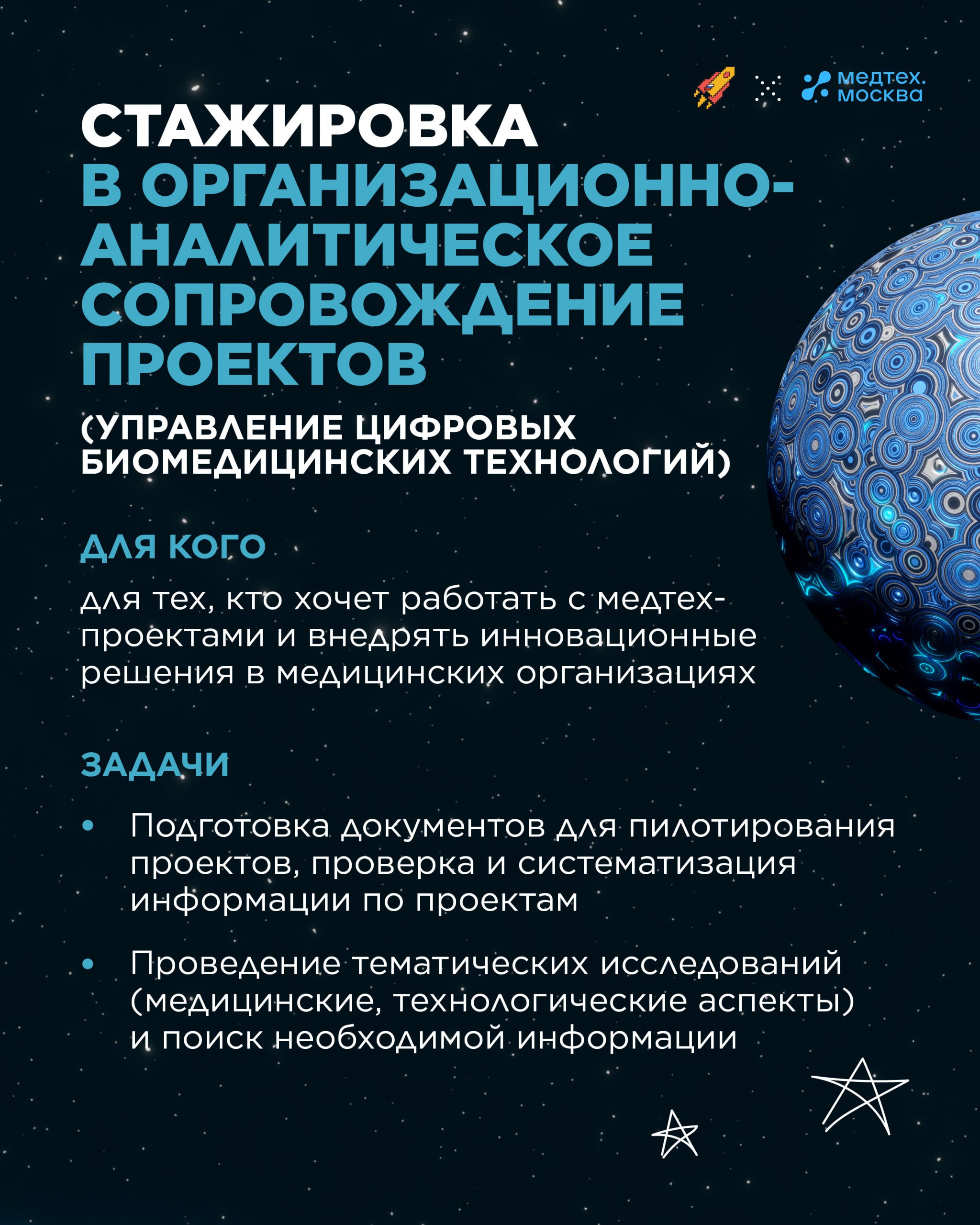 медтех.
москва

СТАЖИРОВКА
В ОРГАНИЗАЦИОННО-АНАЛИТИЧЕСКОЕ СОПРОВОЖДЕНИЕ ПРОЕКТОВ
(УПРАВЛЕНИЕ ЦИФРОВЫХ БИОМЕДИЦИНСКИХ ТЕХНОЛОГИЙ)

ДЛЯ КОГО

для тех, кто хочет работать с медтех-проектами и внедрять инновационные решения в медицинских организациях

ЗАДАЧИ

• Подготовка документов для пилотирования проектов, проверка и систематизация информации по проектам

• Проведение тематических исследований (медицинские, технологические аспекты) и поиск необходимой информации